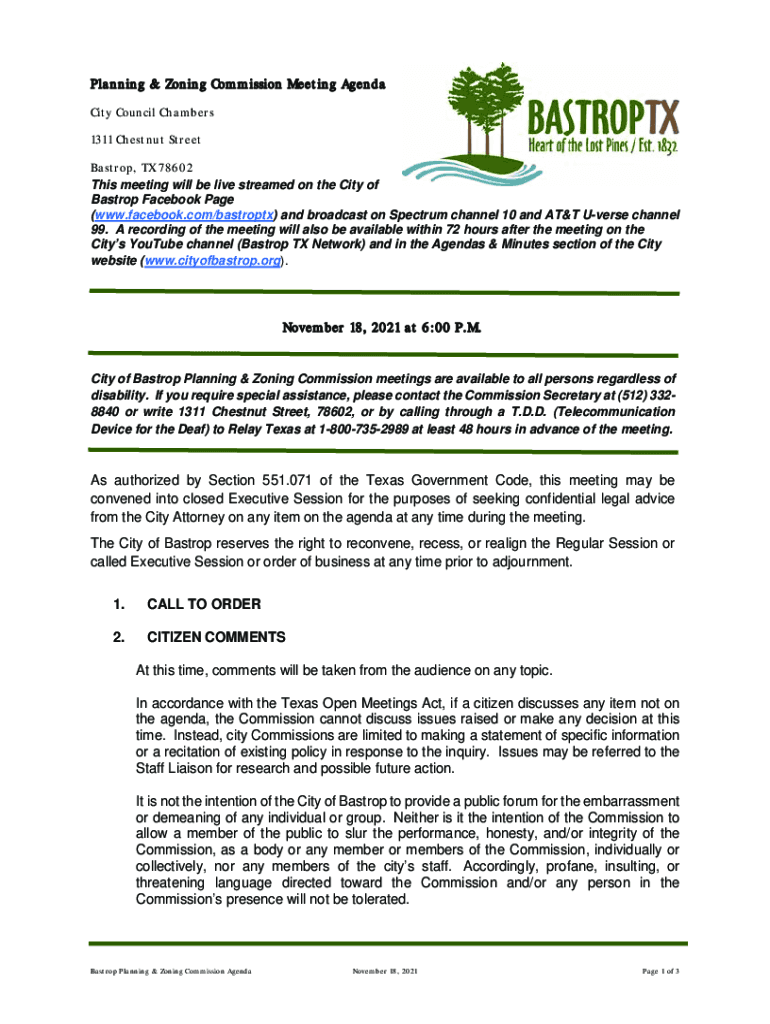 Planning & Zoning Commission Meeting Agenda

City Council Chambers

1311 Chestnut Street

Bastrop, TX 78602

BASTROPTX
Heart of the Lost Pines / Est. 1832

This meeting will be live streamed on the City of Bastrop Facebook Page (www.facebook.com/bastroptx) and broadcast on Spectrum channel 10 and AT&T U-verse channel 99. A recording of the meeting will also be available within 72 hours after the meeting on the City's YouTube channel (Bastrop TX Network) and in the Agendas & Minutes section of the City website (www.cityofbastrop.org).

November 18, 2021 at 6:00 P.M.

City of Bastrop Planning & Zoning Commission meetings are available to all persons regardless of disability. If you require special assistance, please contact the Commission Secretary at (512) 332-8840 or write 1311 Chestnut Street, 78602, or by calling through a T.D.D. (Telecommunication Device for the Deaf) to Relay Texas at 1-800-735-2989 at least 48 hours in advance of the meeting.

As authorized by Section 551.071 of the Texas Government Code, this meeting may be convened into closed Executive Session for the purposes of seeking confidential legal advice from the City Attorney on any item on the agenda at any time during the meeting.

The City of Bastrop reserves the right to reconvene, recess, or realign the Regular Session or called Executive Session or order of business at any time prior to adjournment.

1. CALL TO ORDER

2. CITIZEN COMMENTS

At this time, comments will be taken from the audience on any topic.

In accordance with the Texas Open Meetings Act, if a citizen discusses any item not on the agenda, the Commission cannot discuss issues raised or make any decision at this time. Instead, city Commissions are limited to making a statement of specific information or a recitation of existing policy in response to the inquiry. Issues may be referred to the Staff Liaison for research and possible future action.

It is not the intention of the City of Bastrop to provide a public forum for the embarrassment or demeaning of any individual or group. Neither is it the intention of the Commission to allow a member of the public to slur the performance, honesty, and/or integrity of the Commission, as a body or any member or members of the Commission, individually or collectively, nor any members of the city's staff. Accordingly, profane, insulting, or threatening language directed toward the Commission and/or any person in the Commission's presence will not be tolerated.

Bastrop Planning & Zoning Commission Agenda November 18, 2021 Page 1 of 3